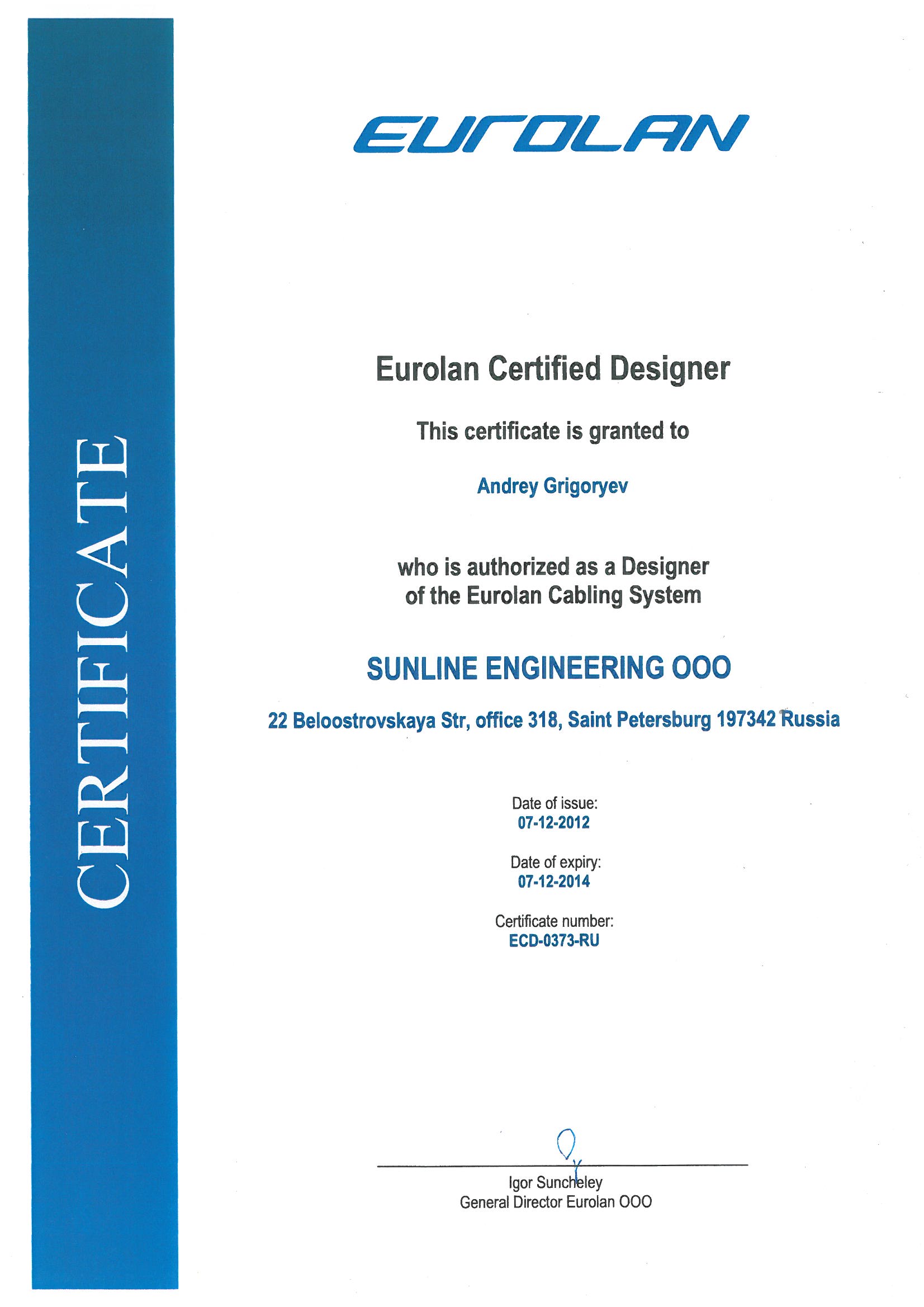 CERTIFICATE

EUROLAN

Eurolan Certified Designer

This certificate is granted to

Andrey Grigoryev

who is authorized as a Designer of the Eurolan Cabling System

SUNLINE ENGINEERING OOO

22 Beloostrovskaya Str, office 318, Saint Petersburg 197342 Russia

Date of issue:
07-12-2012

Date of expiry:
07-12-2014

Certificate number:
ECD-0373-RU

Igor Suncheley
General Director Eurolan OOO